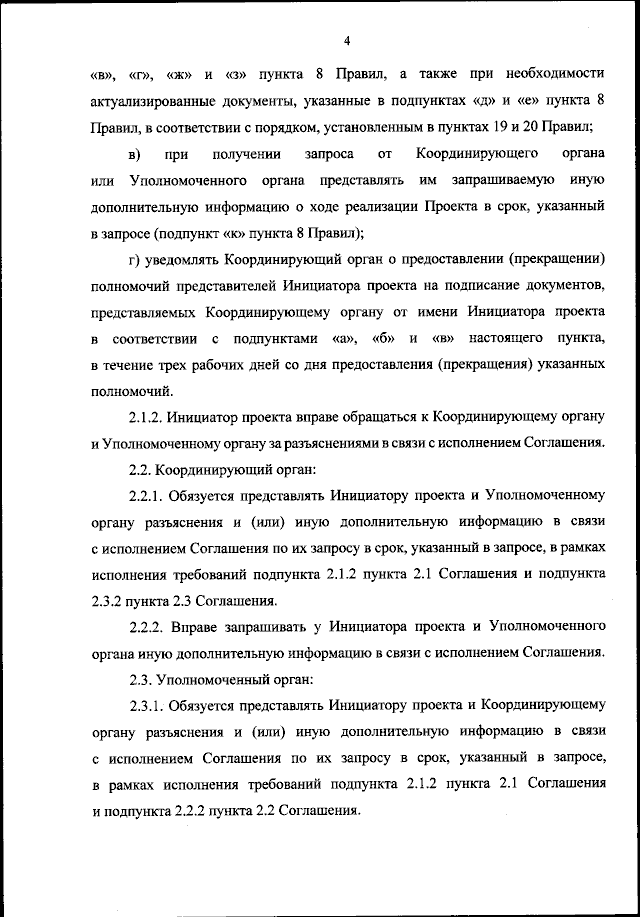 4

«в», «г», «ж» и «з» пункта 8 Правил, а также при необходимости актуализированные документы, указанные в подпунктах «д» и «е» пункта 8 Правил, в соответствии с порядком, установленным в пунктах 19 и 20 Правил;

в) при получении запроса от Координирующего органа или Уполномоченного органа представлять им запрашиваемую иную дополнительную информацию о ходе реализации Проекта в срок, указанный в запросе (подпункт «к» пункта 8 Правил);

г) уведомлять Координирующий орган о предоставлении (прекращении) полномочий представителей Инициатора проекта на подписание документов, представляемых Координирующему органу от имени Инициатора проекта в соответствии с подпунктами «а», «б» и «в» настоящего пункта, в течение трех рабочих дней со дня предоставления (прекращения) указанных полномочий.

2.1.2. Инициатор проекта вправе обращаться к Координирующему органу и Уполномоченному органу за разъяснениями в связи с исполнением Соглашения.

2.2. Координирующий орган:

2.2.1. Обязуется представлять Инициатору проекта и Уполномоченному органу разъяснения и (или) иную дополнительную информацию в связи с исполнением Соглашения по их запросу в срок, указанный в запросе, в рамках исполнения требований подпункта 2.1.2 пункта 2.1 Соглашения и подпункта 2.3.2 пункта 2.3 Соглашения.

2.2.2. Вправе запрашивать у Инициатора проекта и Уполномоченного органа иную дополнительную информацию в связи с исполнением Соглашения.

2.3. Уполномоченный орган:

2.3.1. Обязуется представлять Инициатору проекта и Координирующему органу разъяснения и (или) иную дополнительную информацию в связи с исполнением Соглашения по их запросу в срок, указанный в запросе, в рамках исполнения требований подпункта 2.1.2 пункта 2.1 Соглашения и подпункта 2.2.2 пункта 2.2 Соглашения.